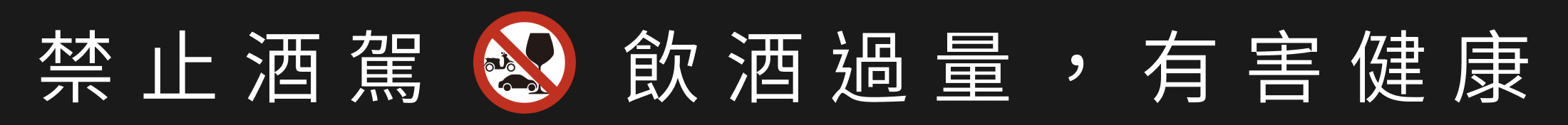 禁止酒駕 飲酒過量，有害健康